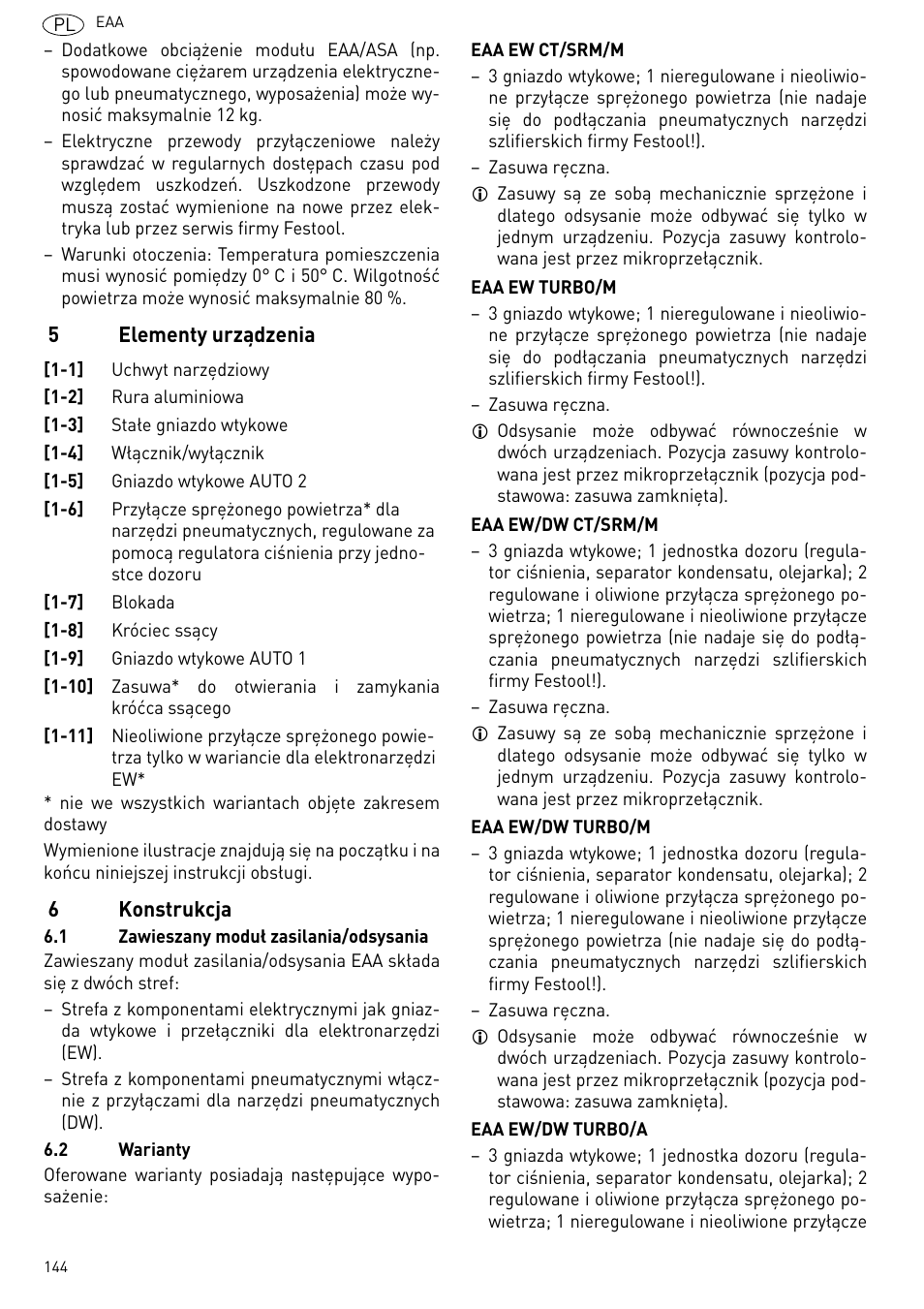 PL EAA

– Dodatkowe obciążenie modułu EAA/ASA (np. spowodowane ciężarem urządzenia elektrycznego lub pneumatycznego, wyposażenia) może wynosić maksymalnie 12 kg.

– Elektryczne przewody przyłączeniowe należy sprawdzać w regularnych dostępach czasu pod względem uszkodzeń. Uszkodzone przewody muszą zostać wymienione na nowe przez elektryka lub przez serwis firmy Festool.

– Warunki otoczenia: Temperatura pomieszczenia musi wynosić pomiędzy 0° C i 50° C. Wilgotność powietrza może wynosić maksymalnie 80 %.

5 Elementy urządzenia

[1-1] Uchwyt narzędziowy
[1-2] Rura aluminiowa
[1-3] Stałe gniazdo wtykowe
[1-4] Włącznik/wyłącznik
[1-5] Gniazdo wtykowe AUTO 2
[1-6] Przyłącze sprężonego powietrza* dla narzędzi pneumatycznych, regulowane za pomocą regulatora ciśnienia przy jednostce dozoru
[1-7] Blokada
[1-8] Króciec ssący
[1-9] Gniazdo wtykowe AUTO 1
[1-10] Zasuwa* do otwierania i zamykania króćca ssącego
[1-11] Nieoliwione przyłącze sprężonego powietrza tylko w wariancie dla elektronarzędzi EW*

* nie we wszystkich wariantach objęte zakresem dostawy

Wymienione ilustracje znajdują się na początku i na końcu niniejszej instrukcji obsługi.

6 Konstrukcja

6.1 Zawieszany moduł zasilania/odsysania

Zawieszany moduł zasilania/odsysania EAA składa się z dwóch stref:

– Strefa z komponentami elektrycznymi jak gniazda wtykowe i przełączniki dla elektronarzędzi (EW).

– Strefa z komponentami pneumatycznymi włącznie z przyłączami dla narzędzi pneumatycznych (DW).

6.2 Warianty

Oferowane warianty posiadają następujące wyposażenie:

EAA EW CT/SRM/M

– 3 gniazdo wtykowe; 1 nieregulowane i nieoliwione przyłącze sprężonego powietrza (nie nadaje się do podłączania pneumatycznych narzędzi szlifierskich firmy Festool!).

– Zasuwa ręczna.

Zasuwy są ze sobą mechanicznie sprzężone i dlatego odsysanie może odbywać się tylko w jednym urządzeniu. Pozycja zasuwy kontrolowana jest przez mikroprzełącznik.

EAA EW TURBO/M

– 3 gniazdo wtykowe; 1 nieregulowane i nieoliwione przyłącze sprężonego powietrza (nie nadaje się do podłączania pneumatycznych narzędzi szlifierskich firmy Festool!).

– Zasuwa ręczna.

Odsysanie może odbywać równocześnie w dwóch urządzeniach. Pozycja zasuwy kontrolowana jest przez mikroprzełącznik (pozycja podstawowa: zasuwa zamknięta).

EAA EW/DW CT/SRM/M

– 3 gniazda wtykowe; 1 jednostka dozoru (regulator ciśnienia, separator kondensatu, olejarka); 2 regulowane i oliwione przyłącza sprężonego powietrza; 1 nieregulowane i nieoliwione przyłącze sprężonego powietrza (nie nadaje się do podłączania pneumatycznych narzędzi szlifierskich firmy Festool!).

– Zasuwa ręczna.

Zasuwy są ze sobą mechanicznie sprzężone i dlatego odsysanie może odbywać się tylko w jednym urządzeniu. Pozycja zasuwy kontrolowana jest przez mikroprzełącznik.

EAA EW/DW TURBO/M

– 3 gniazda wtykowe; 1 jednostka dozoru (regulator ciśnienia, separator kondensatu, olejarka); 2 regulowane i oliwione przyłącza sprężonego powietrza; 1 nieregulowane i nieoliwione przyłącze sprężonego powietrza (nie nadaje się do podłączania pneumatycznych narzędzi szlifierskich firmy Festool!).

– Zasuwa ręczna.

Odsysanie może odbywać równocześnie w dwóch urządzeniach. Pozycja zasuwy kontrolowana jest przez mikroprzełącznik (pozycja podstawowa: zasuwa zamknięta).

EAA EW/DW TURBO/A

– 3 gniazda wtykowe; 1 jednostka dozoru (regulator ciśnienia, separator kondensatu, olejarka); 2 regulowane i oliwione przyłącza sprężonego powietrza; 1 nieregulowane i nieoliwione przyłącze

144